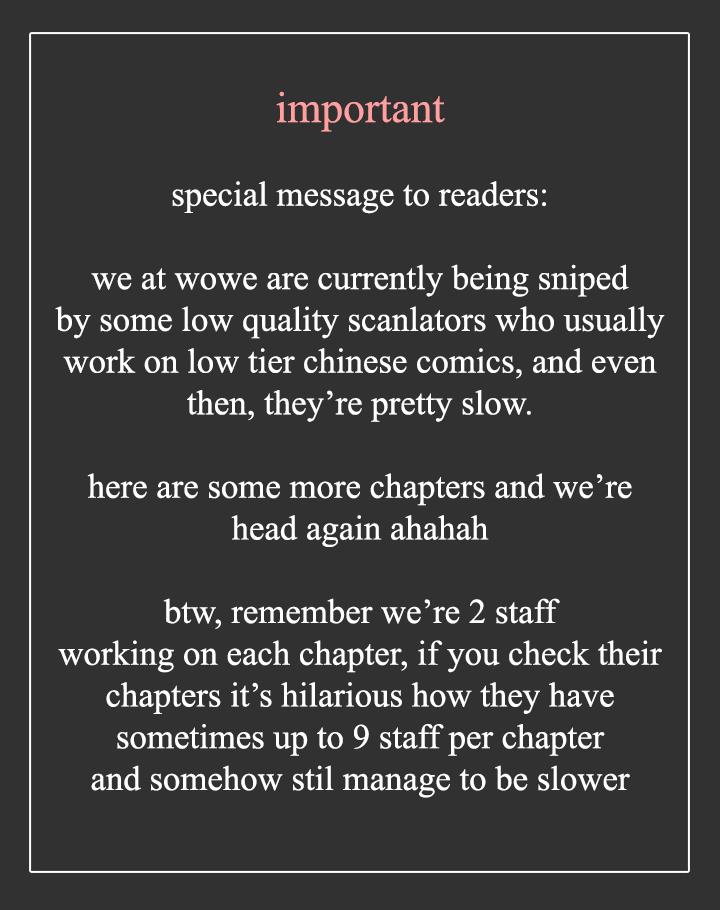 important

special message to readers:

we at wowe are currently being sniped by some low quality scanlators who usually work on low tier chinese comics, and even then, they’re pretty slow.

here are some more chapters and we’re head again ahahah

btw, remember we’re 2 staff working on each chapter, if you check their chapters it’s hilarious how they have sometimes up to 9 staff per chapter and somehow stil manage to be slower